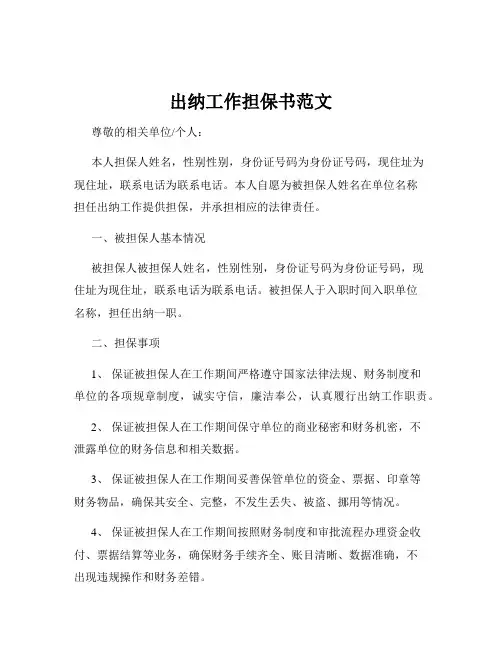 出纳工作担保书范文

尊敬的相关单位/个人：

本人担保人姓名，性别性别，身份证号码为身份证号码，现住址为现住址，联系电话为联系电话。本人自愿为被担保人姓名在单位名称担任出纳工作提供担保，并承担相应的法律责任。

一、被担保人基本情况

被担保人被担保人姓名，性别性别，身份证号码为身份证号码，现住址为现住址，联系电话为联系电话。被担保人于入职时间入职单位名称，担任出纳一职。

二、担保事项

1、 保证被担保人在工作期间严格遵守国家法律法规、财务制度和单位的各项规章制度，诚实守信，廉洁奉公，认真履行出纳工作职责。

2、 保证被担保人在工作期间保守单位的商业秘密和财务机密，不泄露单位的财务信息和相关数据。

3、 保证被担保人在工作期间妥善保管单位的资金、票据、印章等财务物品，确保其安全、完整，不发生丢失、被盗、挪用等情况。

4、 保证被担保人在工作期间按照财务制度和审批流程办理资金收付、票据结算等业务，确保财务手续齐全、账目清晰、数据准确，不出现违规操作和财务差错。